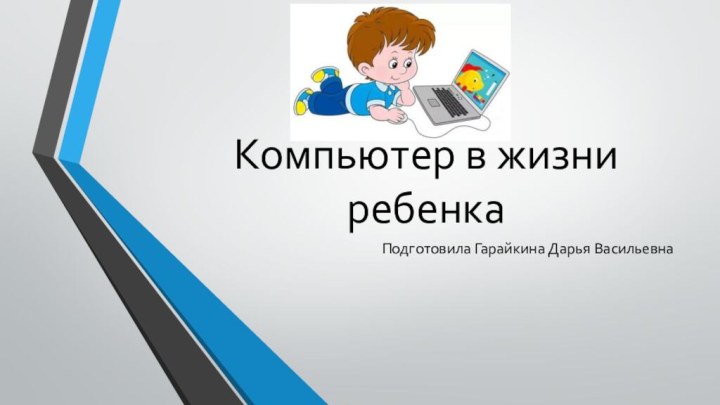 Компьютер в жизни ребенка

Подготовила Гарайкина Дарья Васильевна